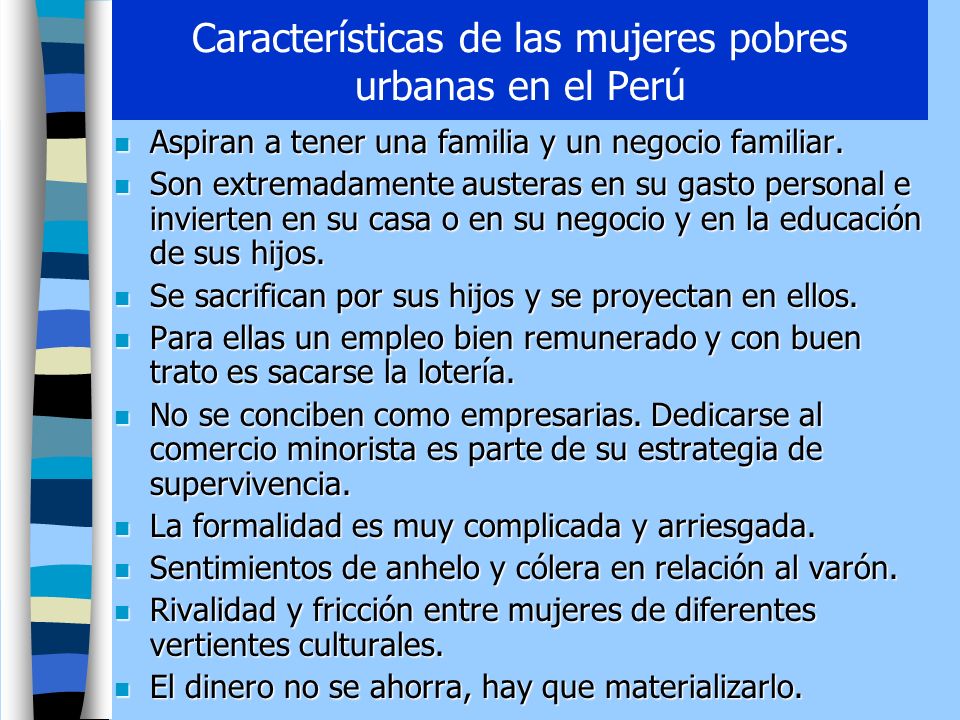 Características de las mujeres pobres urbanas en el Perú

- Aspiran a tener una familia y un negocio familiar.
- Son extremadamente austeras en su gasto personal e invierten en su casa o en su negocio y en la educación de sus hijos.
- Se sacrifican por sus hijos y se proyectan en ellos.
- Para ellas un empleo bien remunerado y con buen trato es sacarse la lotería.
- No se conciben como empresarias. Dedicarse al comercio minorista es parte de su estrategia de supervivencia.
- La formalidad es muy complicada y arriesgada.
- Sentimientos de anhelo y cólera en relación al varón.
- Rivalidad y fricción entre mujeres de diferentes vertientes culturales.
- El dinero no se ahorra, hay que materializarlo.